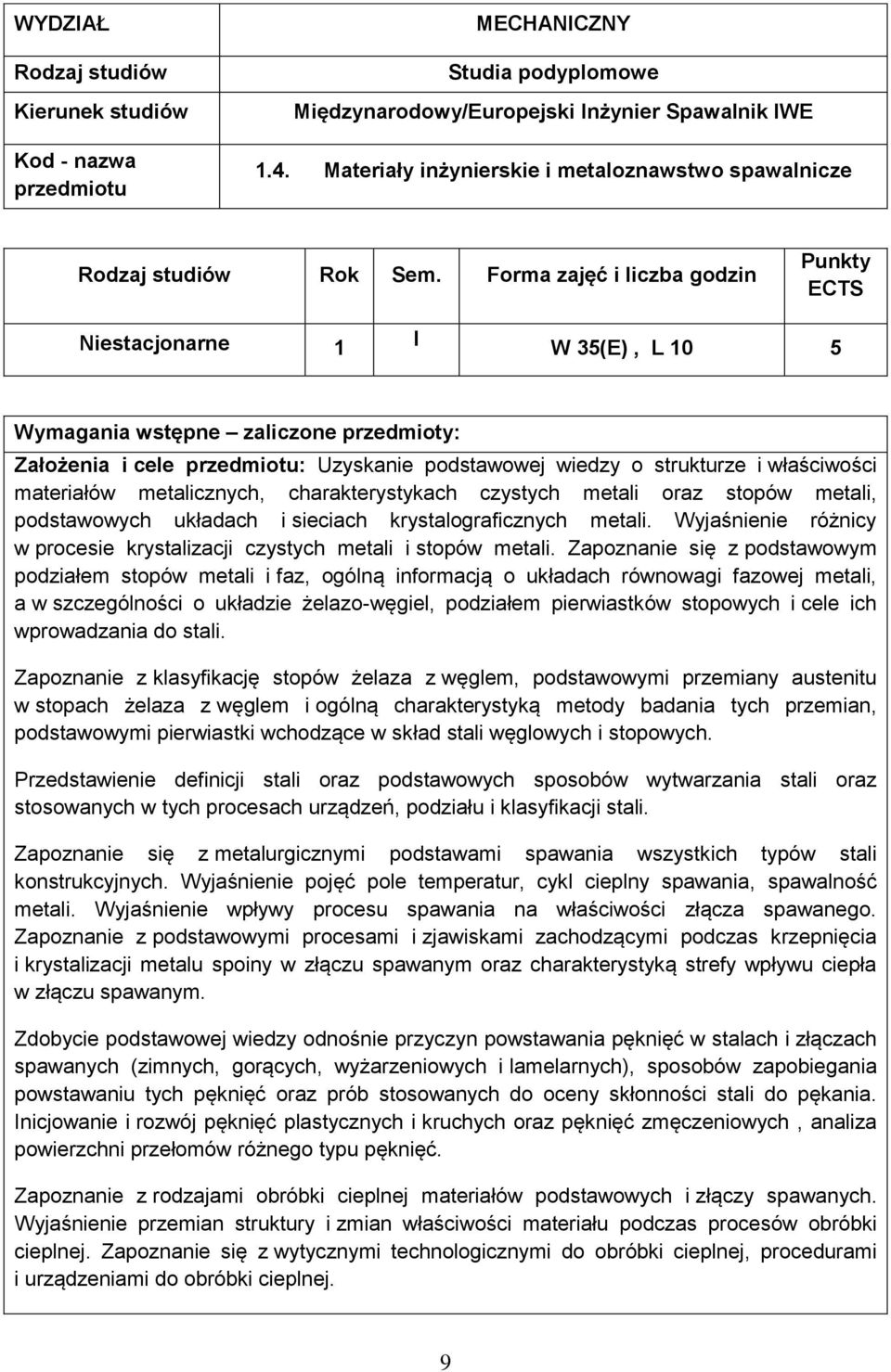 | WYDZIAŁ | MECHANICZNY |
|---|---|
| Rodzaj studiów | Studia podyplomowe |
| Kierunek studiów | Międzynarodowy/Europejski Inżynier Spawalnik IWE |
| Kod - nazwa przedmiotu | 1.4. Materiały inżynierskie i metaloznawstwo spawalnicze |

| Rodzaj studiów | Rok | Sem. | Forma zajęć i liczba godzin | Punkty ECTS |
|---|---|---|---|---|
| Niestacjonarne | 1 | I | W 35(E) , L 10 | 5 |

Wymagania wstępne – zaliczone przedmioty:

Założenia i cele przedmiotu: Uzyskanie podstawowej wiedzy o strukturze i właściwości materiałów metalicznych, charakterystykach czystych metali oraz stopów metali, podstawowych układach i sieciach krystalograficznych metali. Wyjaśnienie różnicy w procesie krystalizacji czystych metali i stopów metali. Zapoznanie się z podstawowym podziałem stopów metali i faz, ogólną informacją o układach równowagi fazowej metali, a w szczególności o układzie żelazo-węgiel, podziałem pierwiastków stopowych i cele ich wprowadzania do stali.

Zapoznanie z klasyfikację stopów żelaza z węglem, podstawowymi przemiany austenitu w stopach żelaza z węglem i ogólną charakterystyką metody badania tych przemian, podstawowymi pierwiastki wchodzące w skład stali węglowych i stopowych.

Przedstawienie definicji stali oraz podstawowych sposobów wytwarzania stali oraz stosowanych w tych procesach urządzeń, podziału i klasyfikacji stali.

Zapoznanie się z metalurgicznymi podstawami spawania wszystkich typów stali konstrukcyjnych. Wyjaśnienie pojęć pole temperatur, cykl cieplny spawania, spawalność metali. Wyjaśnienie wpływy procesu spawania na właściwości złącza spawanego. Zapoznanie z podstawowymi procesami i zjawiskami zachodzącymi podczas krzepnięcia i krystalizacji metalu spoiny w złączu spawanym oraz charakterystyką strefy wpływu ciepła w złączu spawanym.

Zdobycie podstawowej wiedzy odnośnie przyczyn powstawania pęknięć w stalach i złączach spawanych (zimnych, gorących, wyżarzeniowych i lamelarnych), sposobów zapobiegania powstawaniu tych pęknięć oraz prób stosowanych do oceny skłonności stali do pękania. Inicjowanie i rozwój pęknięć plastycznych i kruchych oraz pęknięć zmęczeniowych , analiza powierzchni przełomów różnego typu pęknięć.

Zapoznanie z rodzajami obróbki cieplnej materiałów podstawowych i złączy spawanych. Wyjaśnienie przemian struktury i zmian właściwości materiału podczas procesów obróbki cieplnej. Zapoznanie się z wytycznymi technologicznymi do obróbki cieplnej, procedurami i urządzeniami do obróbki cieplnej.

9